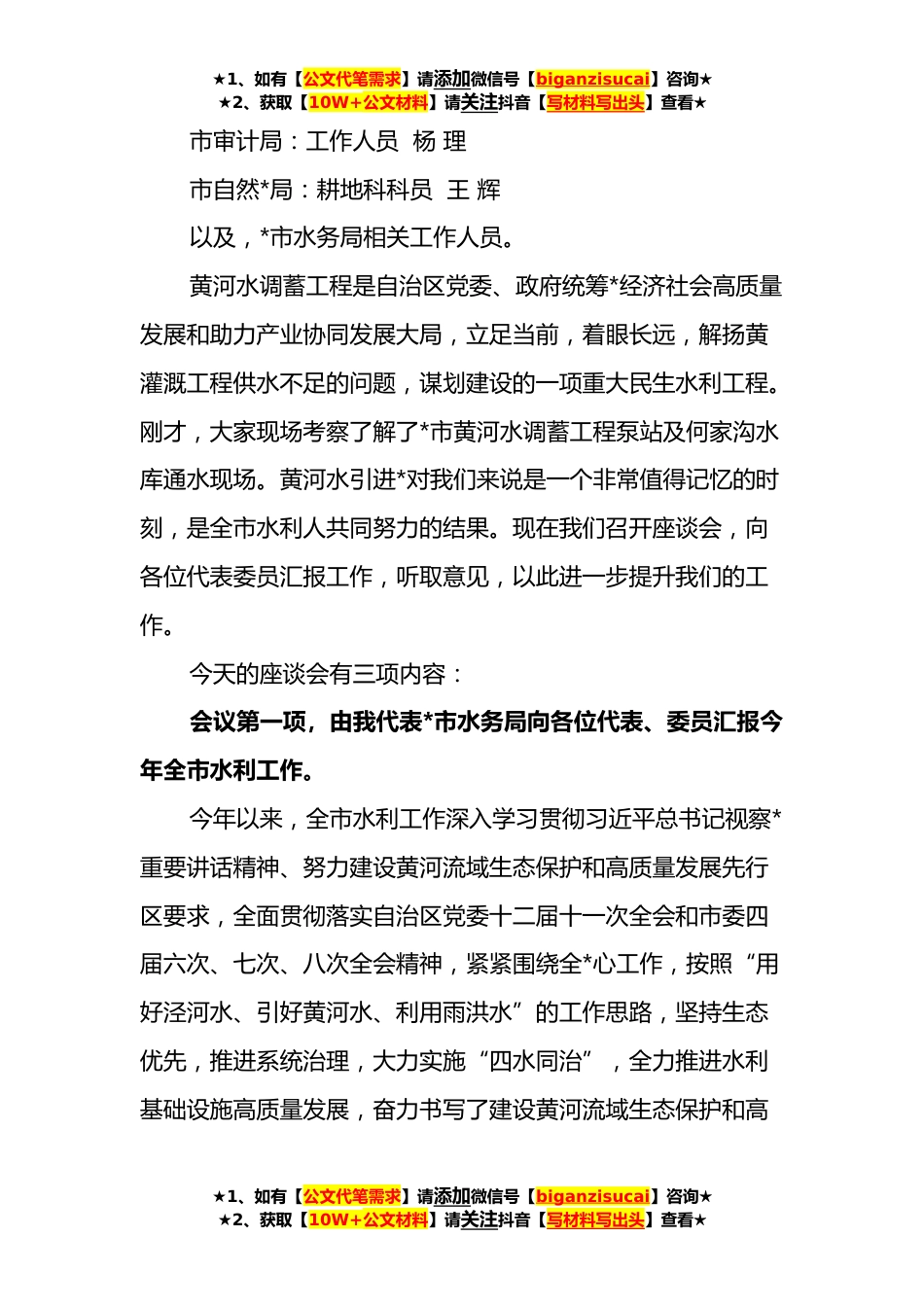 ★1、如有【公文代笔需求】请添加微信号【biganzisucai】咨询★
★2、获取【10W+公文材料】请关注抖音【写材料写出头】查看★

市审计局：工作人员 杨 理

市自然*局：耕地科科员 王 辉

以及，*市水务局相关工作人员。

黄河水调蓄工程是自治区党委、政府统筹*经济社会高质量发展和助力产业协同发展大局，立足当前，着眼长远，解扬黄灌溉工程供水不足的问题，谋划建设的一项重大民生水利工程。刚才，大家现场考察了解了*市黄河水调蓄工程泵站及何家沟水库通水现场。黄河水引进*对我们来说是一个非常值得记忆的时刻，是全市水利人共同努力的结果。现在我们召开座谈会，向各位代表委员汇报工作，听取意见，以此进一步提升我们的工作。

今天的座谈会有三项内容：

会议第一项，由我代表*市水务局向各位代表、委员汇报今年全市水利工作。

今年以来，全市水利工作深入学习贯彻习近平总书记视察*重要讲话精神、努力建设黄河流域生态保护和高质量发展先行区要求，全面贯彻落实自治区党委十二届十一次全会和市委四届六次、七次、八次全会精神，紧紧围绕全*心工作，按照“用好泾河水、引好黄河水、利用雨洪水”的工作思路，坚持生态优先，推进系统治理，大力实施“四水同治”，全力推进水利基础设施高质量发展，奋力书写了建设黄河流域生态保护和高

★1、如有【公文代笔需求】请添加微信号【biganzisucai】咨询★
★2、获取【10W+公文材料】请关注抖音【写材料写出头】查看★